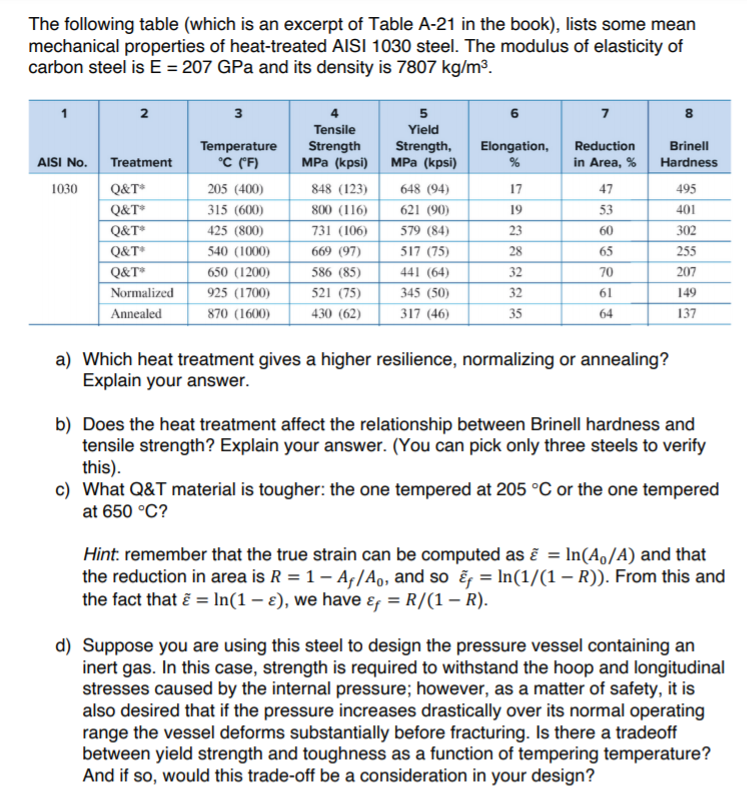 The following table (which is an excerpt of Table A-21 in the book), lists some mean mechanical properties of heat-treated AISI 1030 steel. The modulus of elasticity of carbon steel is E = 207 GPa and its density is 7807 kg/m³.

| 1 AISI No. | 2 Treatment | 3 Temperature °C (°F) | 4 Tensile Strength MPa (kpsi) | 5 Yield Strength, MPa (kpsi) | 6 Elongation, % | 7 Reduction in Area, % | 8 Brinell Hardness |
|---|---|---|---|---|---|---|---|
| 1030 | Q&T* | 205 (400) | 848 (123) | 648 (94) | 17 | 47 | 495 |
| | Q&T* | 315 (600) | 800 (116) | 621 (90) | 19 | 53 | 401 |
| | Q&T* | 425 (800) | 731 (106) | 579 (84) | 23 | 60 | 302 |
| | Q&T* | 540 (1000) | 669 (97) | 517 (75) | 28 | 65 | 255 |
| | Q&T* | 650 (1200) | 586 (85) | 441 (64) | 32 | 70 | 207 |
| | Normalized | 925 (1700) | 521 (75) | 345 (50) | 32 | 61 | 149 |
| | Annealed | 870 (1600) | 430 (62) | 317 (46) | 35 | 64 | 137 |

a) Which heat treatment gives a higher resilience, normalizing or annealing? Explain your answer.

b) Does the heat treatment affect the relationship between Brinell hardness and tensile strength? Explain your answer. (You can pick only three steels to verify this).

c) What Q&T material is tougher: the one tempered at 205 °C or the one tempered at 650 °C?

Hint: remember that the true strain can be computed as $\tilde{\varepsilon} = \ln(A_0/A)$ and that the reduction in area is $R = 1 - A_f/A_0$, and so $\tilde{\varepsilon}_f = \ln(1/(1-R))$. From this and the fact that $\tilde{\varepsilon} = \ln(1-\varepsilon)$, we have $\varepsilon_f = R/(1-R)$.

d) Suppose you are using this steel to design the pressure vessel containing an inert gas. In this case, strength is required to withstand the hoop and longitudinal stresses caused by the internal pressure; however, as a matter of safety, it is also desired that if the pressure increases drastically over its normal operating range the vessel deforms substantially before fracturing. Is there a tradeoff between yield strength and toughness as a function of tempering temperature? And if so, would this trade-off be a consideration in your design?